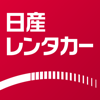 日産
レンタカー